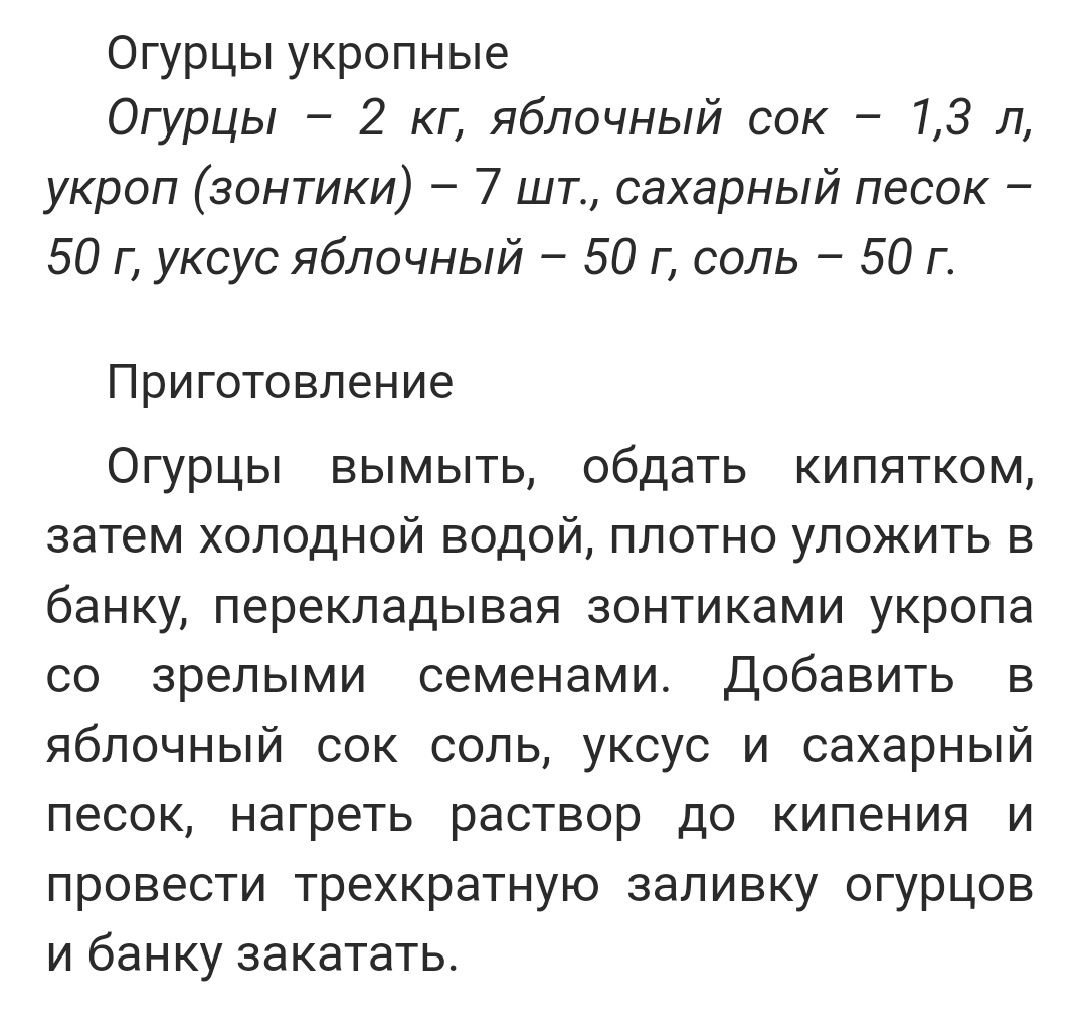 Огурцы укропные

Огурцы – 2 кг, яблочный сок – 1,3 л, укроп (зонтики) – 7 шт., сахарный песок – 50 г, уксус яблочный – 50 г, соль – 50 г.

Приготовление

Огурцы вымыть, обдать кипятком, затем холодной водой, плотно уложить в банку, перекладывая зонтиками укропа со зрелыми семенами. Добавить в яблочный сок соль, уксус и сахарный песок, нагреть раствор до кипения и провести трехкратную заливку огурцов и банку закатать.